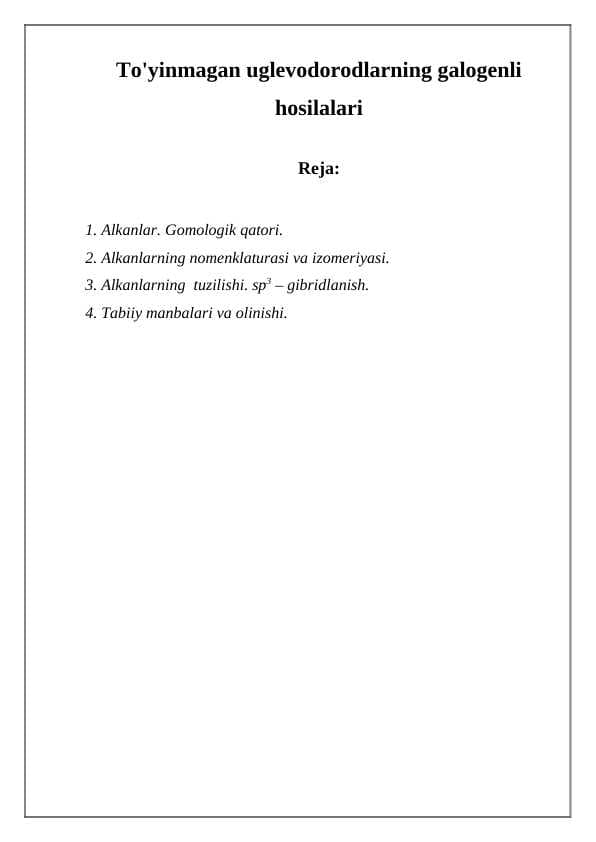 To'yinmagan uglevodorodlarning galogenli hosilalari

Reja:

1. Alkanlar. Gomologik qatori.
2. Alkanlarning nomenklaturasi va izomeriyasi.
3. Alkanlarning tuzilishi. $sp^3$ – gibridlanish.
4. Tabiiy manbalari va olinishi.